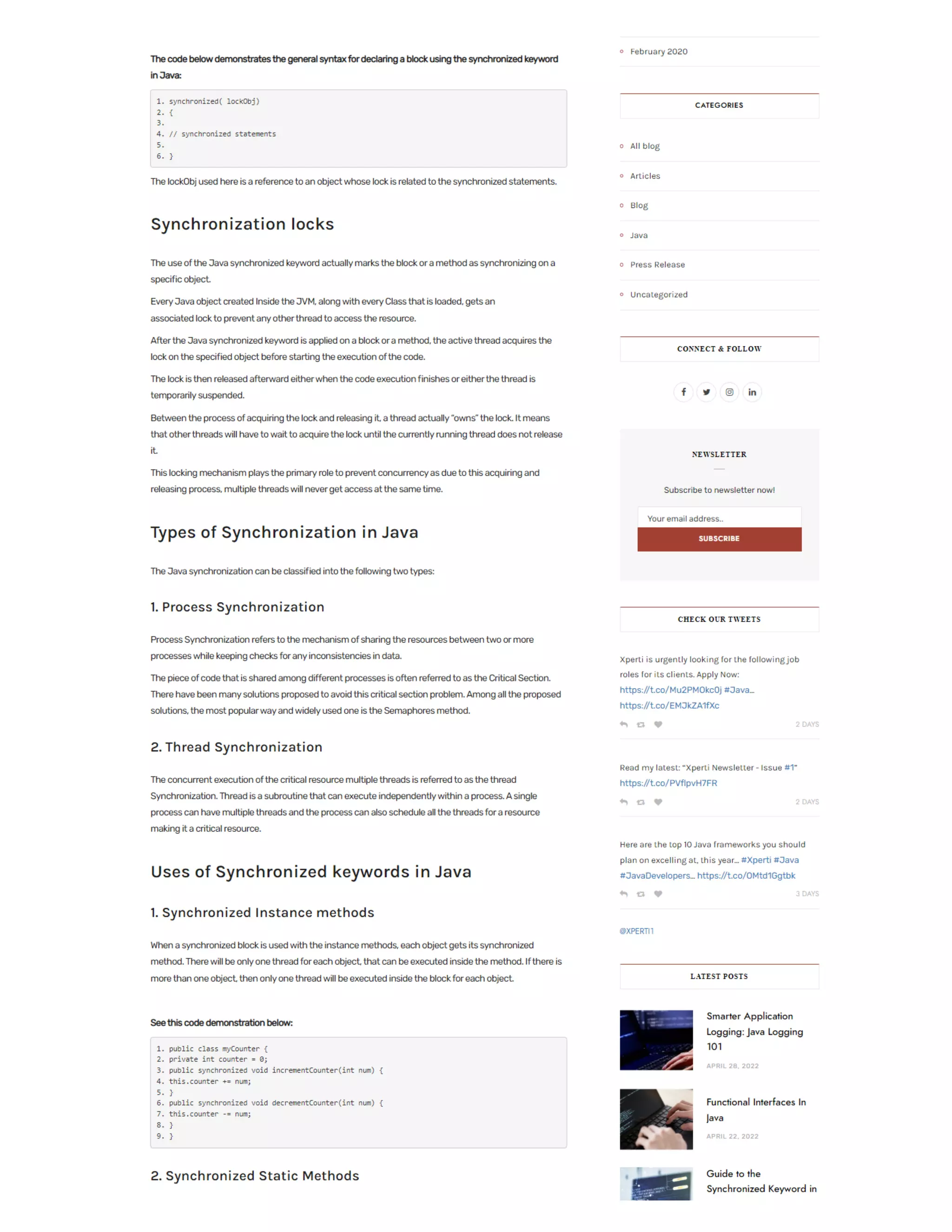 The code below demonstrates the general syntax for declaring a block using the synchronized keyword in Java:

1. synchronized( lockObj)
2. {
3.
4. // synchronized statements
5.
6. }

The lockObj used here is a reference to an object whose lock is related to the synchronized statements.

Synchronization locks

The use of the Java synchronized keyword actually marks the block or a method as synchronizing on a specific object.

Every Java object created Inside the JVM, along with every Class that is loaded, gets an associated lock to prevent any other thread to access the resource.

After the Java synchronized keyword is applied on a block or a method, the active thread acquires the lock on the specified object before starting the execution of the code.

The lock is then released afterward either when the code execution finishes or either the thread is temporarily suspended.

Between the process of acquiring the lock and releasing it, a thread actually "owns" the lock. It means that other threads will have to wait to acquire the lock until the currently running thread does not release it.

This locking mechanism plays the primary role to prevent concurrency as due to this acquiring and releasing process, multiple threads will never get access at the same time.

Types of Synchronization in Java

The Java synchronization can be classified into the following two types:

1. Process Synchronization

Process Synchronization refers to the mechanism of sharing the resources between two or more processes while keeping checks for any inconsistencies in data.

The piece of code that is shared among different processes is often referred to as the Critical Section. There have been many solutions proposed to avoid this critical section problem. Among all the proposed solutions, the most popular way and widely used one is the Semaphores method.

2. Thread Synchronization

The concurrent execution of the critical resource multiple threads is referred to as the thread Synchronization. Thread is a subroutine that can execute independently within a process. A single process can have multiple threads and the process can also schedule all the threads for a resource making it a critical resource.

Uses of Synchronized keywords in Java

1. Synchronized Instance methods

When a synchronized block is used with the instance methods, each object gets its synchronized method. There will be only one thread for each object, that can be executed inside the method. If there is more than one object, then only one thread will be executed inside the block for each object.

See this code demonstration below:

1. public class myCounter {
2. private int counter = 0;
3. public synchronized void incrementCounter(int num) {
4. this.counter += num;
5. }
6. public synchronized void decrementCounter(int num) {
7. this.counter -= num;
8. }
9. }

2. Synchronized Static Methods

February 2020

CATEGORIES

All blog
Articles
Blog
Java
Press Release
Uncategorized

CONNECT & FOLLOW

NEWSLETTER

Subscribe to newsletter now!

Your email address..
SUBSCRIBE

CHECK OUR TWEETS

Xperti is urgently looking for the following job roles for its clients. Apply Now: https://t.co/Mu2PMOkc0j #Java… https://t.co/EMJkZA1fXc
2 DAYS

Read my latest: "Xperti Newsletter - Issue #1" https://t.co/PVflpvH7FR
2 DAYS

Here are the top 10 Java frameworks you should plan on excelling at, this year… #Xperti #Java #JavaDevelopers… https://t.co/OMtd1Ggtbk
3 DAYS

@XPERTI1

LATEST POSTS

Smarter Application Logging: Java Logging 101
APRIL 28, 2022

Functional Interfaces In Java
APRIL 22, 2022

Guide to the Synchronized Keyword in